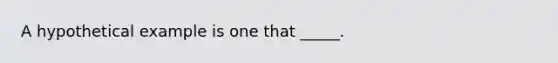 A hypothetical example is one that _____.